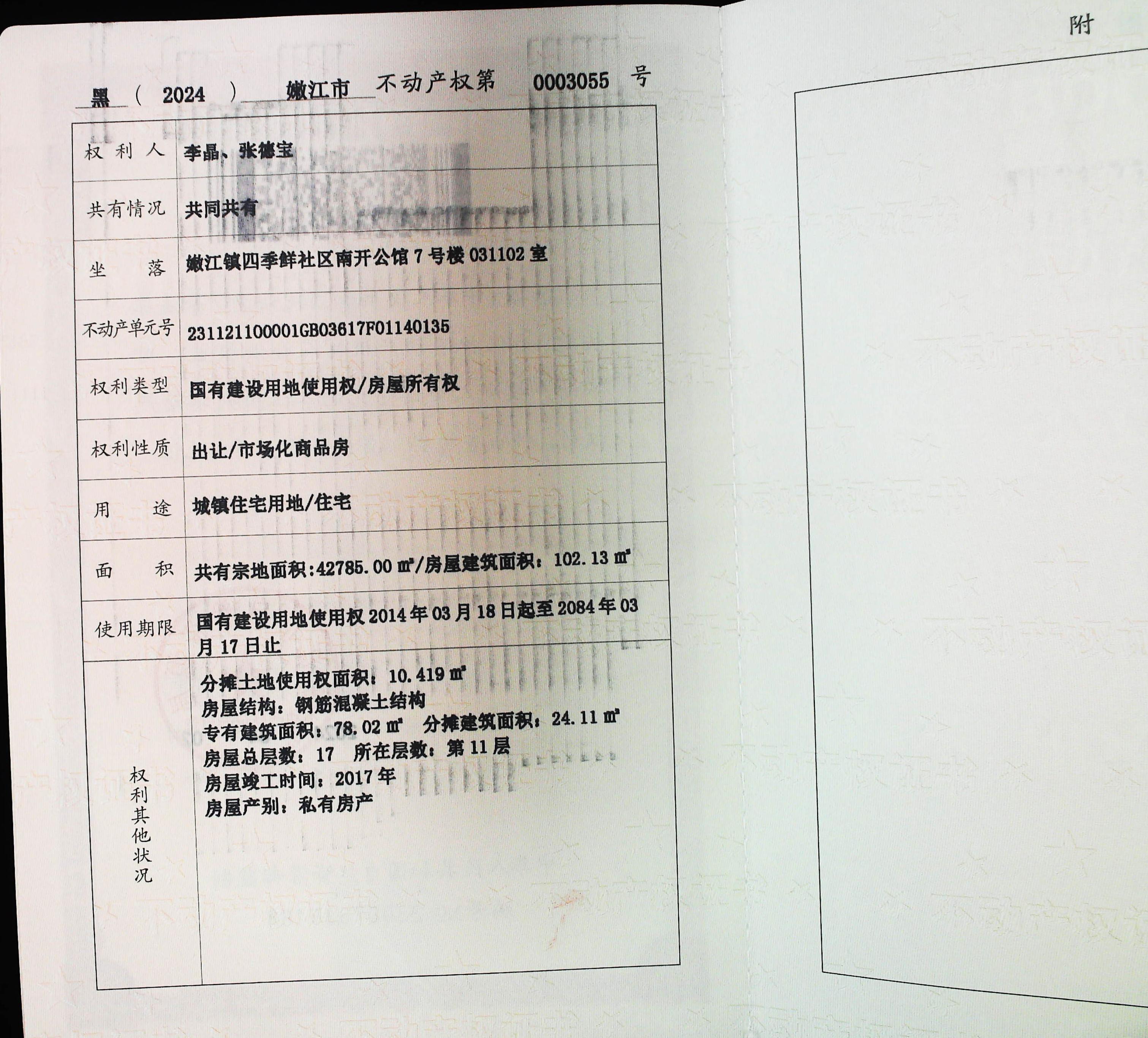 黑（2024）嫩江市不动产权第0003055号

权利人
李晶、张德宝

共有情况
共同共有

坐落
嫩江镇四季鲜社区南开公馆7号楼031102室

不动产单元号
231121100001GB03617F01140135

权利类型
国有建设用地使用权/房屋所有权

权利性质
出让/市场化商品房

用途
城镇住宅用地/住宅

面积
共有宗地面积:42785.00㎡/房屋建筑面积：102.13㎡

使用期限
国有建设用地使用权2014年03月18日起至2084年03月17日止

权利其他状况
分摊土地使用权面积：10.419㎡
房屋结构：钢筋混凝土结构
专有建筑面积：78.02㎡ 分摊建筑面积：24.11㎡
房屋总层数：17 所在层数：第11层
房屋竣工时间：2017年
房屋产别：私有房产

附